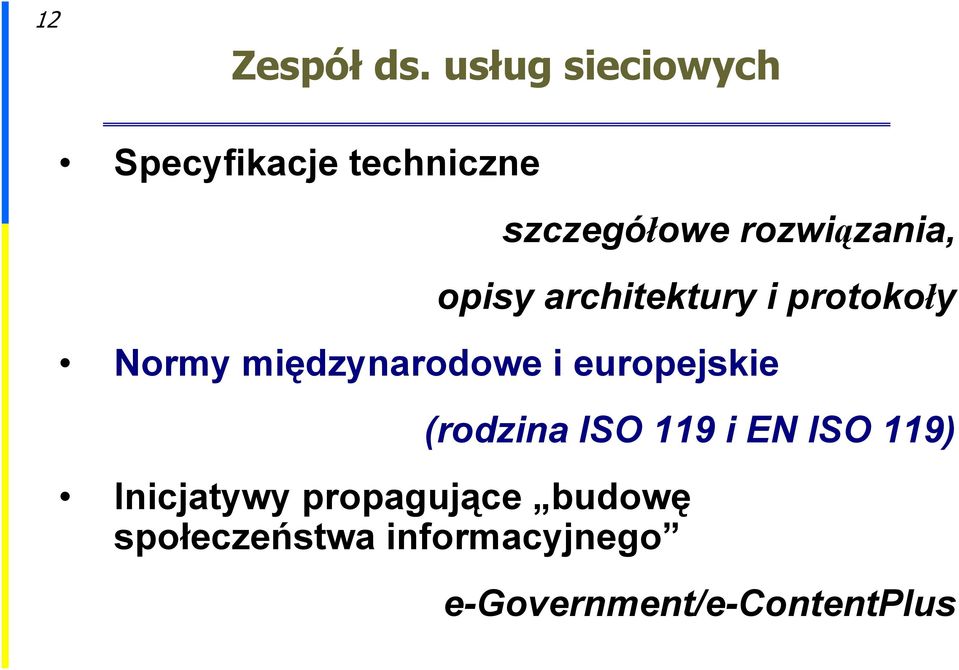 12

Zespół ds. usług sieciowych

• Specyfikacje techniczne

szczegółowe rozwiązania,

opisy architektury i protokoły

• Normy międzynarodowe i europejskie

(rodzina ISO 119 i EN ISO 119)

• Inicjatywy propagujące „budowę społeczeństwa informacyjnego”

e-Government/e-ContentPlus